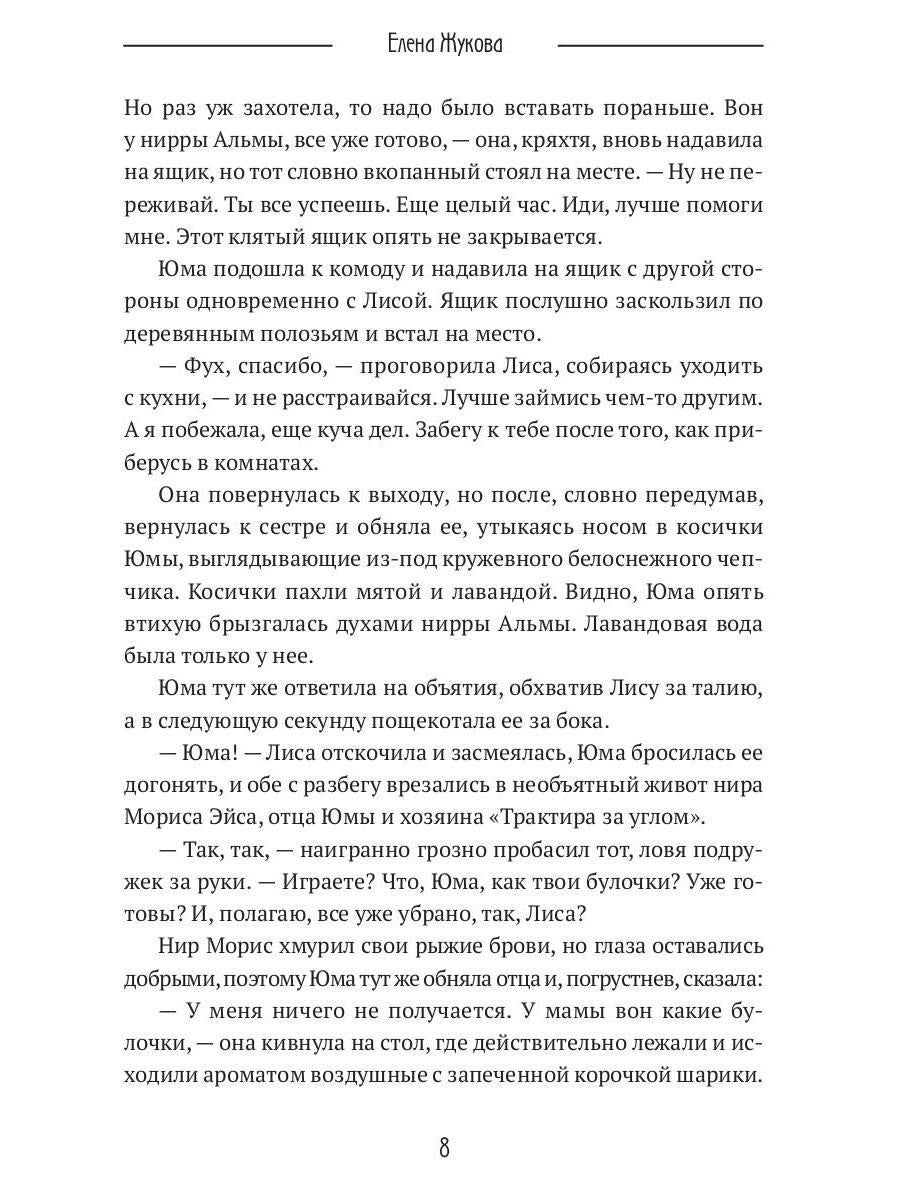 Елена Жукова

Но раз уж захотела, то надо было вставать пораньше. Вон у нирры Альмы, все уже готово, — она, кряхтя, вновь надавила на ящик, но тот словно вкопанный стоял на месте. — Ну не переживай. Ты все успеешь. Еще целый час. Иди, лучше помоги мне. Этот клятый ящик опять не закрывается.

Юма подошла к комоду и надавила на ящик с другой стороны одновременно с Лисой. Ящик послушно заскользил по деревянным полозьям и встал на место.

— Фух, спасибо, — проговорила Лиса, собираясь уходить с кухни, — и не расстраивайся. Лучше займись чем-то другим. А я побежала, еще куча дел. Забегу к тебе после того, как приберусь в комнатах.

Она повернулась к выходу, но после, словно передумав, вернулась к сестре и обняла ее, утыкаясь носом в косички Юмы, выглядывающие из-под кружевного белоснежного чепчика. Косички пахли мятой и лавандой. Видно, Юма опять втихую брызгалась духами нирры Альмы. Лавандовая вода была только у нее.

Юма тут же ответила на объятия, обхватив Лису за талию, а в следующую секунду пощекотала ее за бока.

— Юма! — Лиса отскочила и засмеялась, Юма бросилась ее догонять, и обе с разбегу врезались в необъятный живот нира Мориса Эйса, отца Юмы и хозяина «Трактира за углом».

— Так, так, — наигранно грозно пробасил тот, ловя подружек за руки. — Играете? Что, Юма, как твои булочки? Уже готовы? И, полагаю, все уже убрано, так, Лиса?

Нир Морис хмурил свои рыжие брови, но глаза оставались добрыми, поэтому Юма тут же обняла отца и, погрустнев, сказала:

— У меня ничего не получается. У мамы вон какие булочки, — она кивнула на стол, где действительно лежали и исходили ароматом воздушные с запеченной корочкой шарики.

8